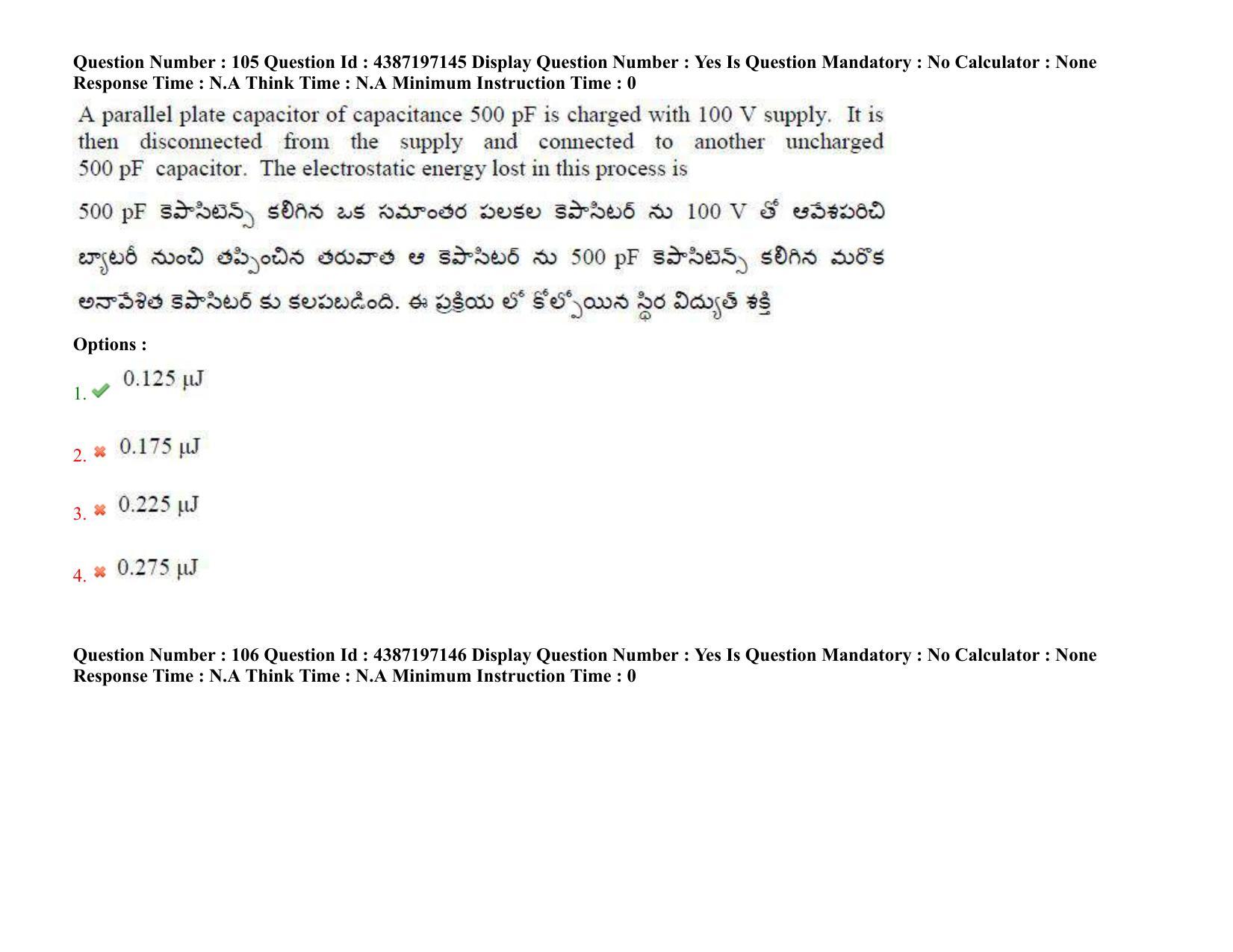 Question Number : 105 Question Id : 4387197145 Display Question Number : Yes Is Question Mandatory : No Calculator : None Response Time : N.A Think Time : N.A Minimum Instruction Time : 0

A parallel plate capacitor of capacitance 500 pF is charged with 100 V supply. It is then disconnected from the supply and connected to another uncharged 500 pF capacitor. The electrostatic energy lost in this process is

500 pF కెపాసిటెన్స్ కలిగిన ఒక సమాంతర పలకల కెపాసిటర్ ను 100 V తో ఆవేశపరిచి బ్యాటరీ నుంచి తప్పించిన తరువాత ఆ కెపాసిటర్ ను 500 pF కెపాసిటెన్స్ కలిగిన మరొక అనావేశిత కెపాసిటర్ కు కలపబడింది. ఈ ప్రక్రియ లో కోల్పోయిన స్థిర విద్యుత్ శక్తి

Options :

1. 0.125 μJ

2. 0.175 μJ

3. 0.225 μJ

4. 0.275 μJ

Question Number : 106 Question Id : 4387197146 Display Question Number : Yes Is Question Mandatory : No Calculator : None Response Time : N.A Think Time : N.A Minimum Instruction Time : 0